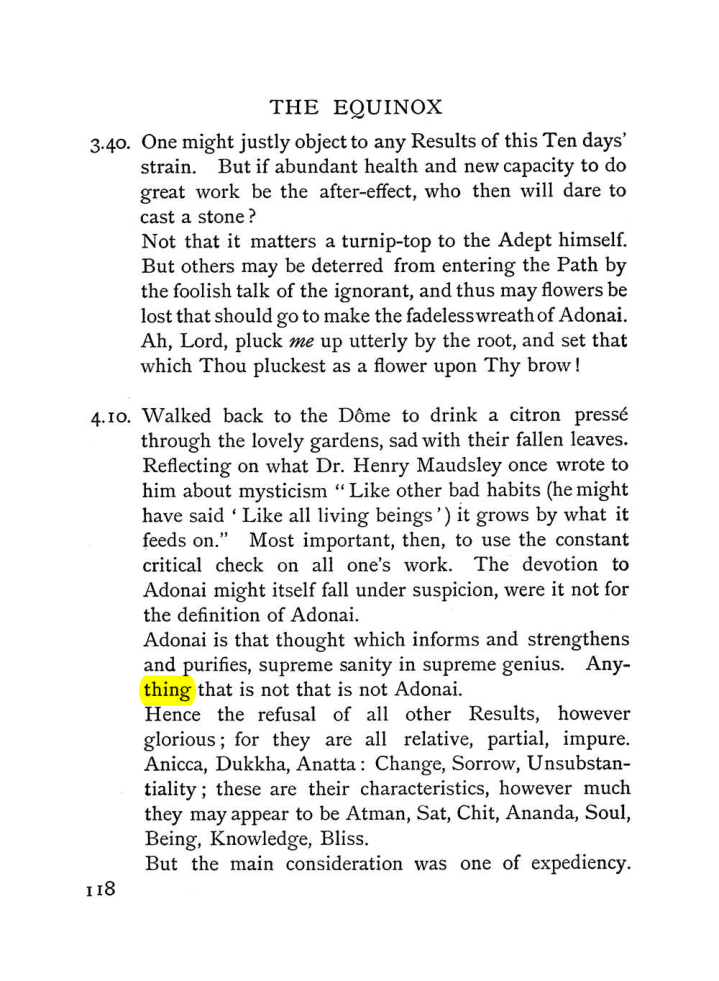 THE EQUINOX

3.40. One might justly object to any Results of this Ten days' strain. But if abundant health and new capacity to do great work be the after-effect, who then will dare to cast a stone?

Not that it matters a turnip-top to the Adept himself. But others may be deterred from entering the Path by the foolish talk of the ignorant, and thus may flowers be lost that should go to make the fadeless wreath of Adonai. Ah, Lord, pluck me up utterly by the root, and set that which Thou pluckest as a flower upon Thy brow!

4.10. Walked back to the Dôme to drink a citron pressé through the lovely gardens, sad with their fallen leaves. Reflecting on what Dr. Henry Maudsley once wrote to him about mysticism "Like other bad habits (he might have said 'Like all living beings') it grows by what it feeds on." Most important, then, to use the constant critical check on all one's work. The devotion to Adonai might itself fall under suspicion, were it not for the definition of Adonai.

Adonai is that thought which informs and strengthens and purifies, supreme sanity in supreme genius. Anything that is not that is not Adonai.

Hence the refusal of all other Results, however glorious; for they are all relative, partial, impure. Anicca, Dukkha, Anatta: Change, Sorrow, Unsubstantiality; these are their characteristics, however much they may appear to be Atman, Sat, Chit, Ananda, Soul, Being, Knowledge, Bliss.

But the main consideration was one of expediency.

118